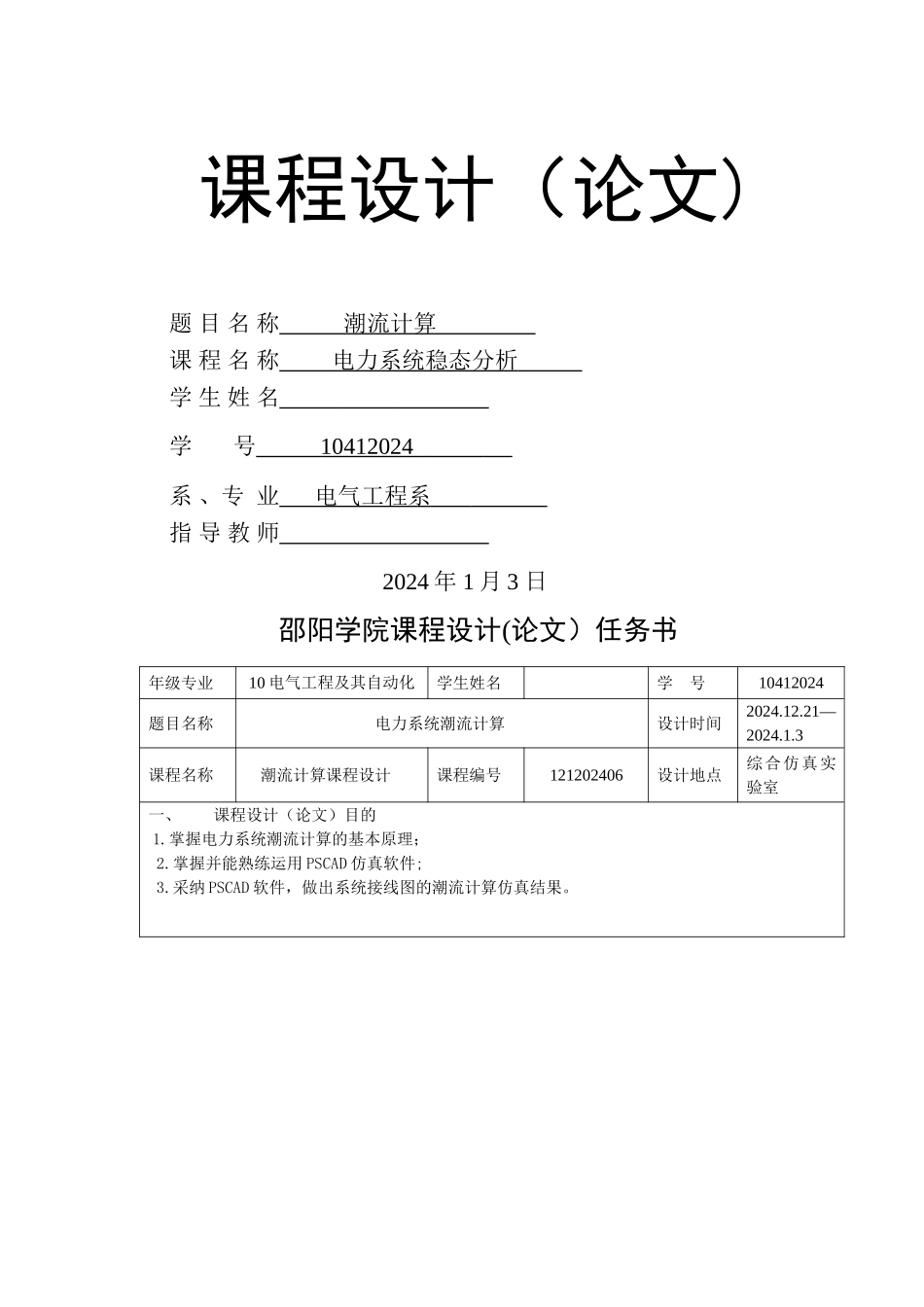 课程设计（论文）

题 目 名 称 潮流计算
课 程 名 称 电力系统稳态分析
学 生 姓 名
学 号 10412024
系 、专 业 电气工程系
指 导 教 师

2024 年 1 月 3 日

邵阳学院课程设计(论文）任务书

| 年级专业 | 10 电气工程及其自动化 | 学生姓名 | | 学 号 | 10412024 |
|---|---|---|---|---|---|
| 题目名称 | 电力系统潮流计算 | | | 设计时间 | 2024.12.21—2024.1.3 |
| 课程名称 | 潮流计算课程设计 | 课程编号 | 121202406 | 设计地点 | 综合仿真实验室 |

一、 课程设计（论文）目的
1.掌握电力系统潮流计算的基本原理；
2.掌握并能熟练运用 PSCAD 仿真软件;
3.采纳 PSCAD 软件，做出系统接线图的潮流计算仿真结果。